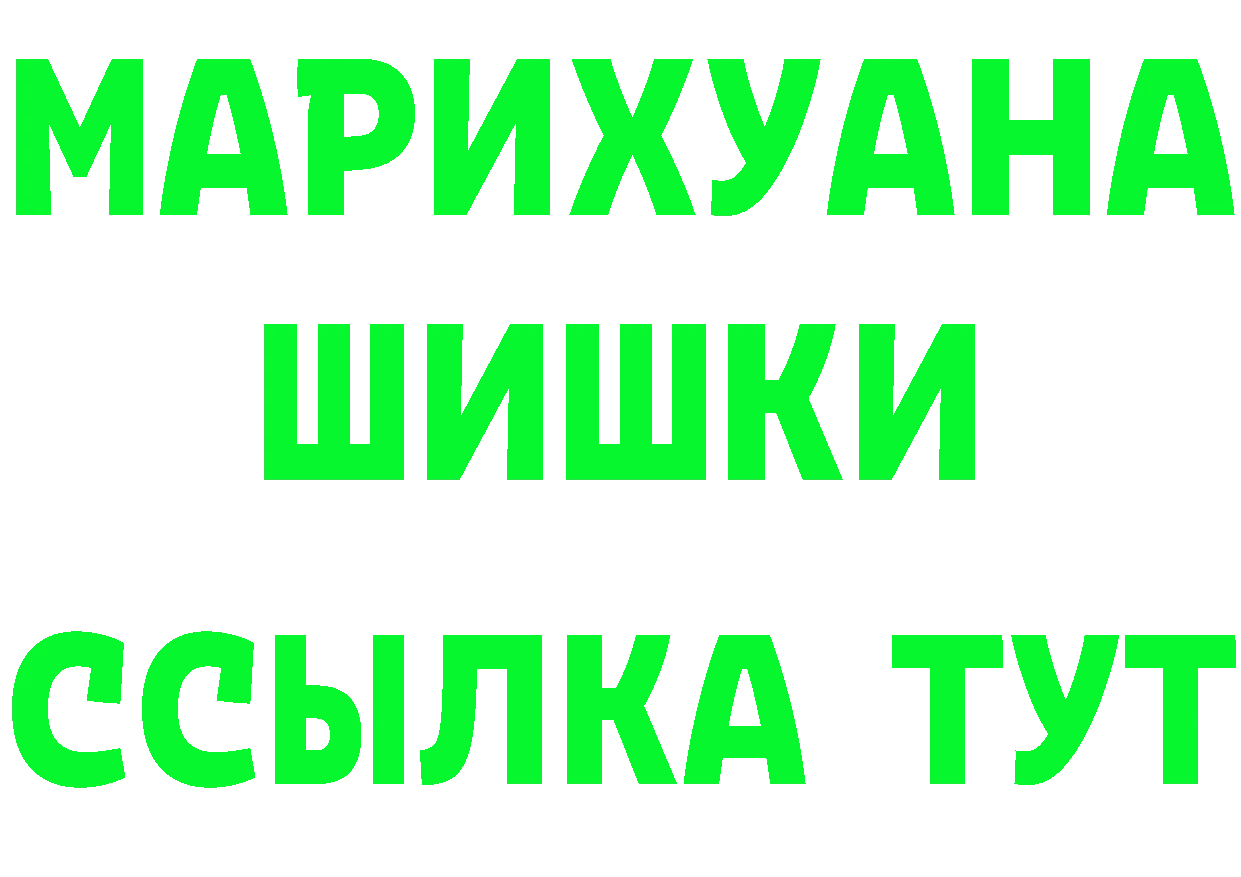 МАРИХУАНА
ШИШКИ
ССЫЛКА ТУТ